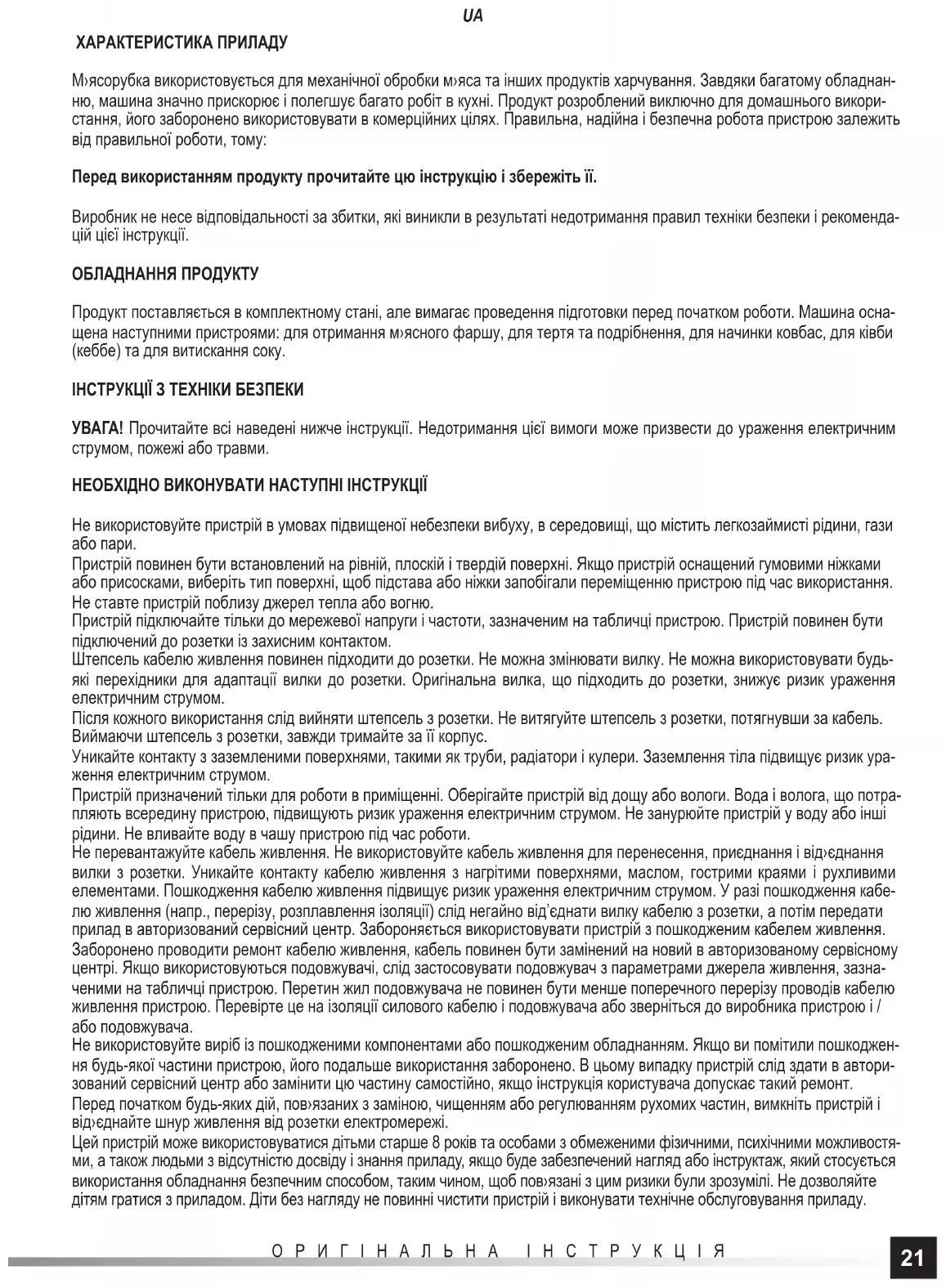 UA

ХАРАКТЕРИСТИКА ПРИЛАДУ

М›ясорубка використовується для механічної обробки м›яса та інших продуктів харчування. Завдяки багатому обладнанню, машина значно прискорює і полегшує багато робіт в кухні. Продукт розроблений виключно для домашнього використання, його заборонено використовувати в комерційних цілях. Правильна, надійна і безпечна робота пристрою залежить від правильної роботи, тому:

Перед використанням продукту прочитайте цю інструкцію і збережіть її.

Виробник не несе відповідальності за збитки, які виникли в результаті недотримання правил техніки безпеки і рекомендацій цієї інструкції.

ОБЛАДНАННЯ ПРОДУКТУ

Продукт поставляється в комплектному стані, але вимагає проведення підготовки перед початком роботи. Машина оснащена наступними пристроями: для отримання м›ясного фаршу, для тертя та подрібнення, для начинки ковбас, для ківби (кеббе) та для витискання соку.

ІНСТРУКЦІЇ З ТЕХНІКИ БЕЗПЕКИ

УВАГА! Прочитайте всі наведені нижче інструкції. Недотримання цієї вимоги може призвести до ураження електричним струмом, пожежі або травми.

НЕОБХІДНО ВИКОНУВАТИ НАСТУПНІ ІНСТРУКЦІЇ

Не використовуйте пристрій в умовах підвищеної небезпеки вибуху, в середовищі, що містить легкозаймисті рідини, гази або пари.
Пристрій повинен бути встановлений на рівній, плоскій і твердій поверхні. Якщо пристрій оснащений гумовими ніжками або присосками, виберіть тип поверхні, щоб підстава або ніжки запобігали переміщенню пристрою під час використання.
Не ставте пристрій поблизу джерел тепла або вогню.
Пристрій підключайте тільки до мережевої напруги і частоти, зазначеним на табличці пристрою. Пристрій повинен бути підключений до розетки із захисним контактом.
Штепсель кабелю живлення повинен підходити до розетки. Не можна змінювати вилку. Не можна використовувати будь-які перехідники для адаптації вилки до розетки. Оригінальна вилка, що підходить до розетки, знижує ризик ураження електричним струмом.
Після кожного використання слід вийняти штепсель з розетки. Не витягуйте штепсель з розетки, потягнувши за кабель. Виймаючи штепсель з розетки, завжди тримайте за її корпус.
Уникайте контакту з заземленими поверхнями, такими як труби, радіатори і кулери. Заземлення тіла підвищує ризик ураження електричним струмом.
Пристрій призначений тільки для роботи в приміщенні. Оберігайте пристрій від дощу або вологи. Вода і волога, що потрапляють всередину пристрою, підвищують ризик ураження електричним струмом. Не занурюйте пристрій у воду або інші рідини. Не вливайте воду в чашу пристрою під час роботи.
Не перевантажуйте кабель живлення. Не використовуйте кабель живлення для перенесення, приєднання і від›єднання вилки з розетки. Уникайте контакту кабелю живлення з нагрітими поверхнями, маслом, гострими краями і рухливими елементами. Пошкодження кабелю живлення підвищує ризик ураження електричним струмом. У разі пошкодження кабелю живлення (напр., перерізу, розплавлення ізоляції) слід негайно від'єднати вилку кабелю з розетки, а потім передати прилад в авторизований сервісний центр. Забороняється використовувати пристрій з пошкодженим кабелем живлення.
Заборонено проводити ремонт кабелю живлення, кабель повинен бути замінений на новий в авторизованому сервісному центрі. Якщо використовуються подовжувачі, слід застосовувати подовжувач з параметрами джерела живлення, зазначеними на табличці пристрою. Перетин жил подовжувача не повинен бути менше поперечного перерізу проводів кабелю живлення пристрою. Перевірте це на ізоляції силового кабелю і подовжувача або зверніться до виробника пристрою і / або подовжувача.
Не використовуйте виріб із пошкодженими компонентами або пошкодженим обладнанням. Якщо ви помітили пошкодження будь-якої частини пристрою, його подальше використання заборонено. В цьому випадку пристрій слід здати в авторизований сервісний центр або замінити цю частину самостійно, якщо інструкція користувача допускає такий ремонт.
Перед початком будь-яких дій, пов›язаних з заміною, чищенням або регулюванням рухомих частин, вимкніть пристрій і від›єднайте шнур живлення від розетки електромережі.
Цей пристрій може використовуватися дітьми старше 8 років та особами з обмеженими фізичними, психічними можливостями, а також людьми з відсутністю досвіду і знання приладу, якщо буде забезпечений нагляд або інструктаж, який стосується використання обладнання безпечним способом, таким чином, щоб пов›язані з цим ризики були зрозумілі. Не дозволяйте дітям гратися з приладом. Діти без нагляду не повинні чистити пристрій і виконувати технічне обслуговування приладу.

ОРИГІНАЛЬНА ІНСТРУКЦІЯ

21